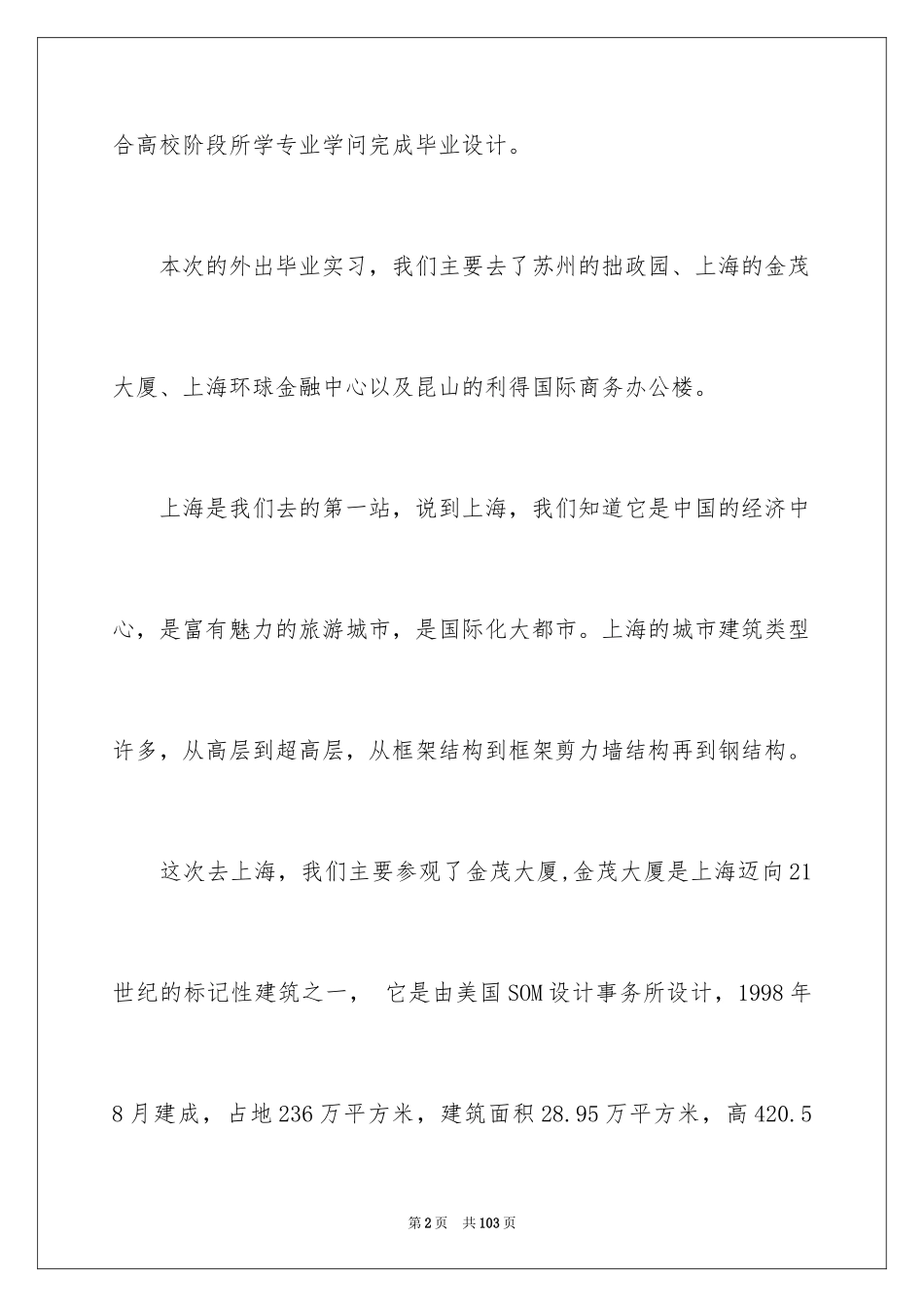 合高校阶段所学专业学问完成毕业设计。

本次的外出毕业实习，我们主要去了苏州的拙政园、上海的金茂大厦、上海环球金融中心以及昆山的利得国际商务办公楼。

上海是我们去的第一站，说到上海，我们知道它是中国的经济中心，是富有魅力的旅游城市，是国际化大都市。上海的城市建筑类型许多，从高层到超高层，从框架结构到框架剪力墙结构再到钢结构。

这次去上海，我们主要参观了金茂大厦,金茂大厦是上海迈向21世纪的标记性建筑之一， 它是由美国SOM设计事务所设计，1998年8月建成，占地236万平方米，建筑面积28.95万平方米，高420.5

第2页 共103页